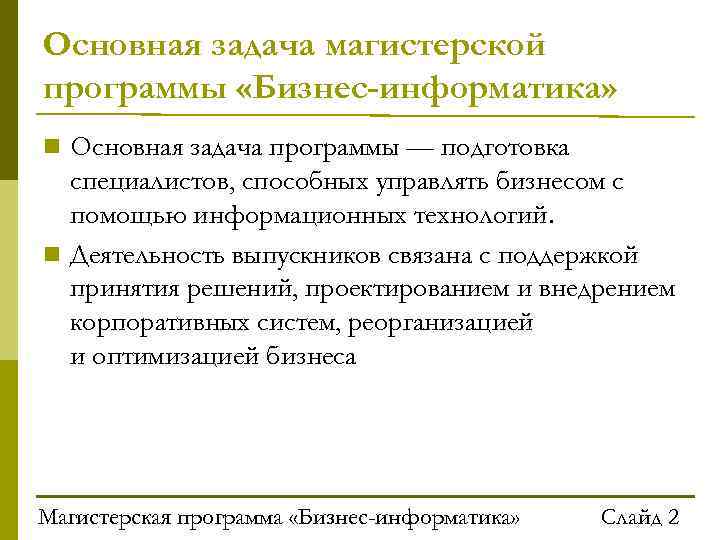 Основная задача магистерской программы «Бизнес-информатика»

Основная задача программы — подготовка специалистов, способных управлять бизнесом с помощью информационных технологий.

Деятельность выпускников связана с поддержкой принятия решений, проектированием и внедрением корпоративных систем, реорганизацией и оптимизацией бизнеса

Магистерская программа «Бизнес-информатика» Слайд 2